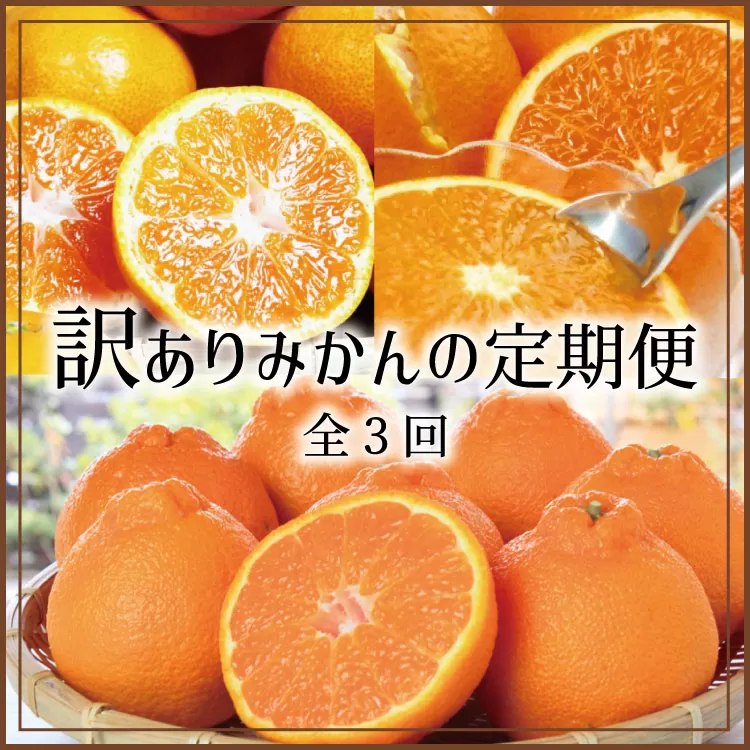 訳ありみかんの定期便
全３回